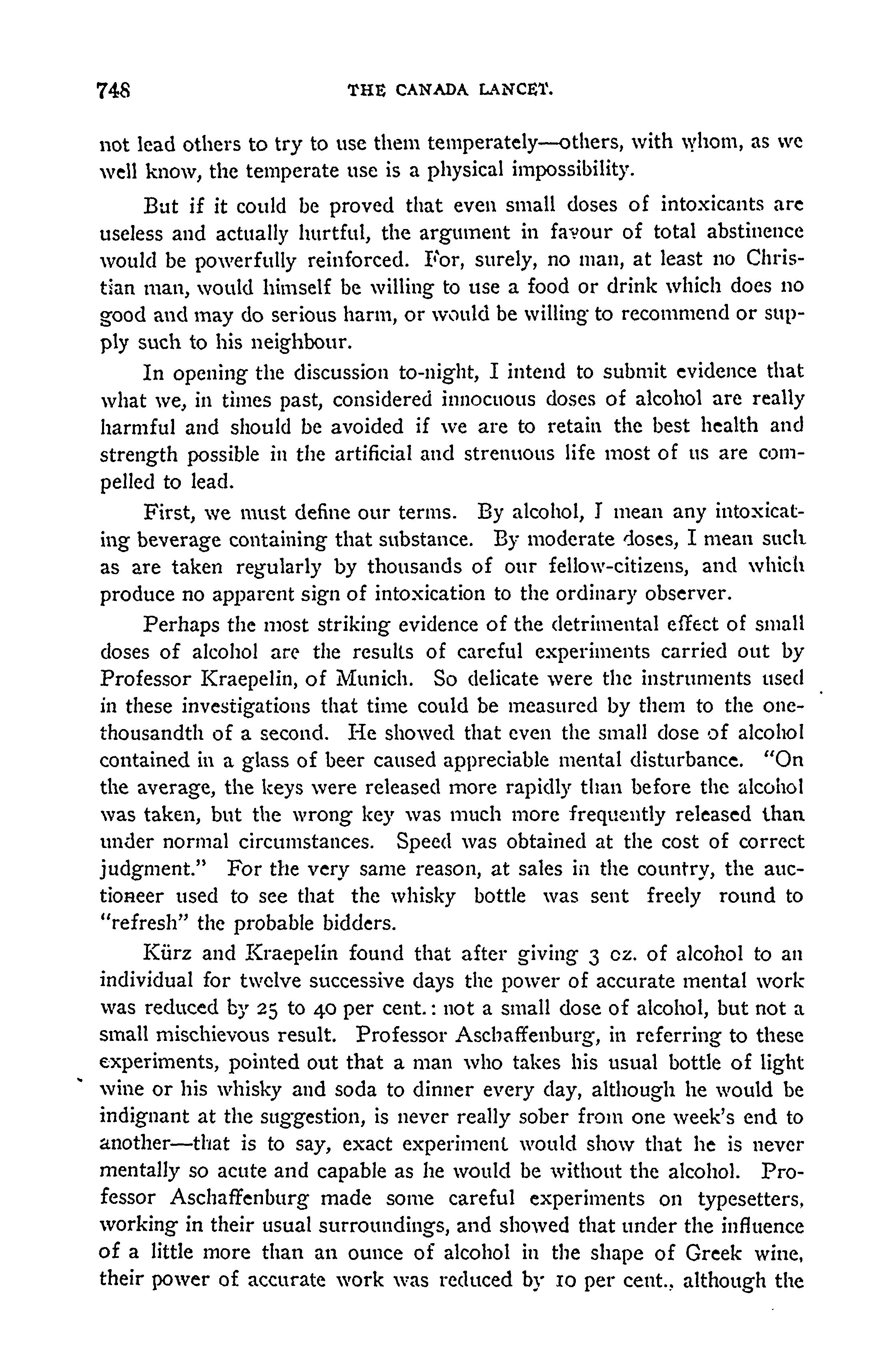 748 THE CANADA LANCET.

not lead others to try to use them temperately—others, with whom, as we well know, the temperate use is a physical impossibility.

But if it could be proved that even small doses of intoxicants are useless and actually hurtful, the argument in favour of total abstinence would be powerfully reinforced. For, surely, no man, at least no Christian man, would himself be willing to use a food or drink which does no good and may do serious harm, or would be willing to recommend or supply such to his neighbour.

In opening the discussion to-night, I intend to submit evidence that what we, in times past, considered innocuous doses of alcohol are really harmful and should be avoided if we are to retain the best health and strength possible in the artificial and strenuous life most of us are compelled to lead.

First, we must define our terms. By alcohol, I mean any intoxicating beverage containing that substance. By moderate doses, I mean such as are taken regularly by thousands of our fellow-citizens, and which produce no apparent sign of intoxication to the ordinary observer.

Perhaps the most striking evidence of the detrimental effect of small doses of alcohol are the results of careful experiments carried out by Professor Kraepelin, of Munich. So delicate were the instruments used in these investigations that time could be measured by them to the one-thousandth of a second. He showed that even the small dose of alcohol contained in a glass of beer caused appreciable mental disturbance. "On the average, the keys were released more rapidly than before the alcohol was taken, but the wrong key was much more frequently released than under normal circumstances. Speed was obtained at the cost of correct judgment." For the very same reason, at sales in the country, the auctioneer used to see that the whisky bottle was sent freely round to "refresh" the probable bidders.

Kürz and Kraepelin found that after giving 3 oz. of alcohol to an individual for twelve successive days the power of accurate mental work was reduced by 25 to 40 per cent.: not a small dose of alcohol, but not a small mischievous result. Professor Aschaffenburg, in referring to these experiments, pointed out that a man who takes his usual bottle of light wine or his whisky and soda to dinner every day, although he would be indignant at the suggestion, is never really sober from one week's end to another—that is to say, exact experiment would show that he is never mentally so acute and capable as he would be without the alcohol. Professor Aschaffenburg made some careful experiments on typesetters, working in their usual surroundings, and showed that under the influence of a little more than an ounce of alcohol in the shape of Greek wine, their power of accurate work was reduced by 10 per cent., although the